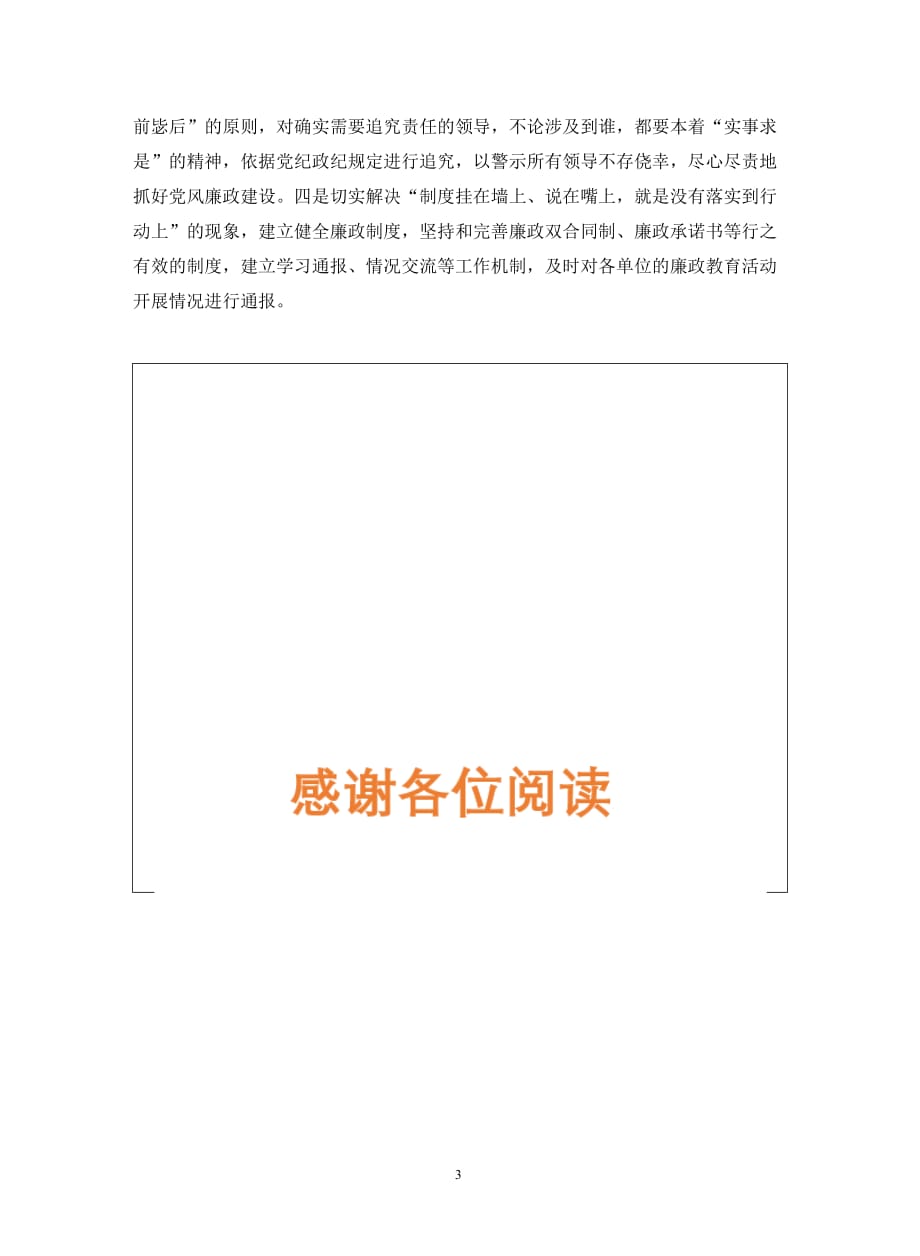 前毖后”的原则，对确实需要追究责任的领导，不论涉及到谁，都要本着“实事求是”的精神，依据党纪政纪规定进行追究，以警示所有领导不存侥幸，尽心尽责地抓好党风廉政建设。四是切实解决“制度挂在墙上、说在嘴上，就是没有落实到行动上”的现象，建立健全廉政制度，坚持和完善廉政双合同制、廉政承诺书等行之有效的制度，建立学习通报、情况交流等工作机制，及时对各单位的廉政教育活动开展情况进行通报。

感谢各位阅读

3